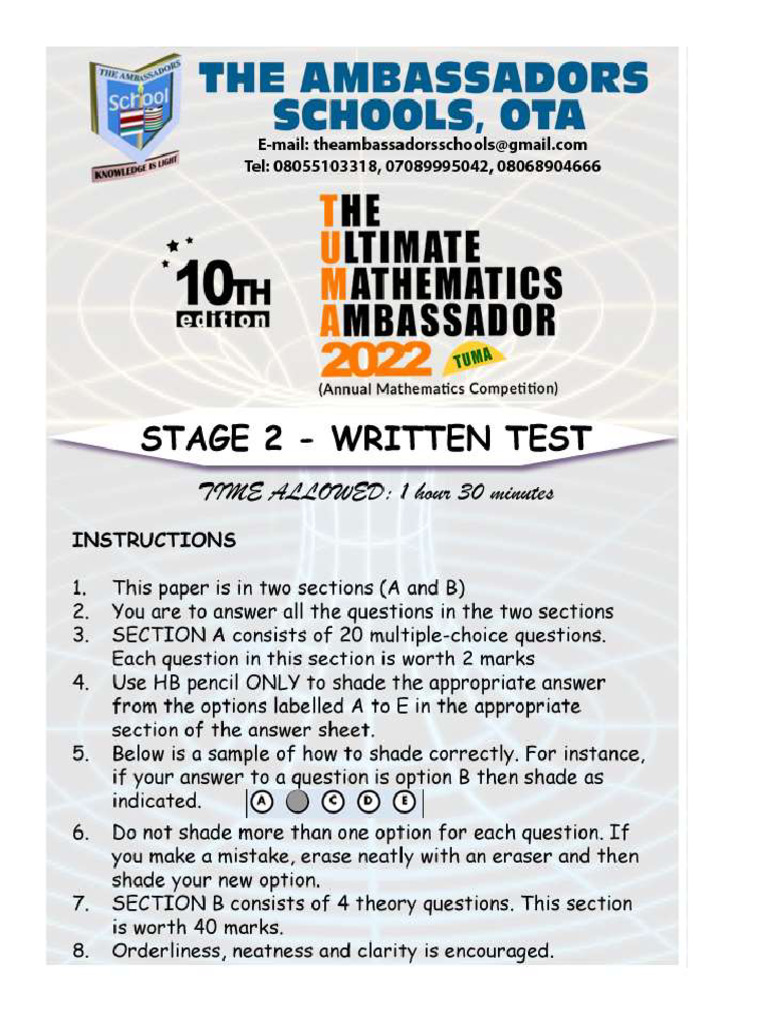 THE AMBASSADORS
School
KNOWLEDGE IS LIGHT

THE AMBASSADORS SCHOOLS, OTA
E-mail: theambassadorsschools@gmail.com
Tel: 08055103318, 07089995042, 08068904666

10TH edition

THE
ULTIMATE
MATHEMATICS
AMBASSADOR
2022 TUMA
(Annual Mathematics Competition)

STAGE 2 - WRITTEN TEST

TIME ALLOWED: 1 hour 30 minutes

INSTRUCTIONS

1. This paper is in two sections (A and B)
2. You are to answer all the questions in the two sections
3. SECTION A consists of 20 multiple-choice questions. Each question in this section is worth 2 marks
4. Use HB pencil ONLY to shade the appropriate answer from the options labelled A to E in the appropriate section of the answer sheet.
5. Below is a sample of how to shade correctly. For instance, if your answer to a question is option B then shade as indicated. A C D E
6. Do not shade more than one option for each question. If you make a mistake, erase neatly with an eraser and then shade your new option.
7. SECTION B consists of 4 theory questions. This section is worth 40 marks.
8. Orderliness, neatness and clarity is encouraged.